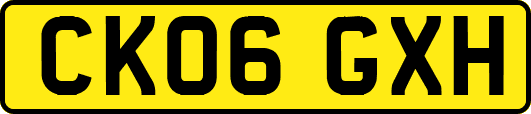 CK06 GXH